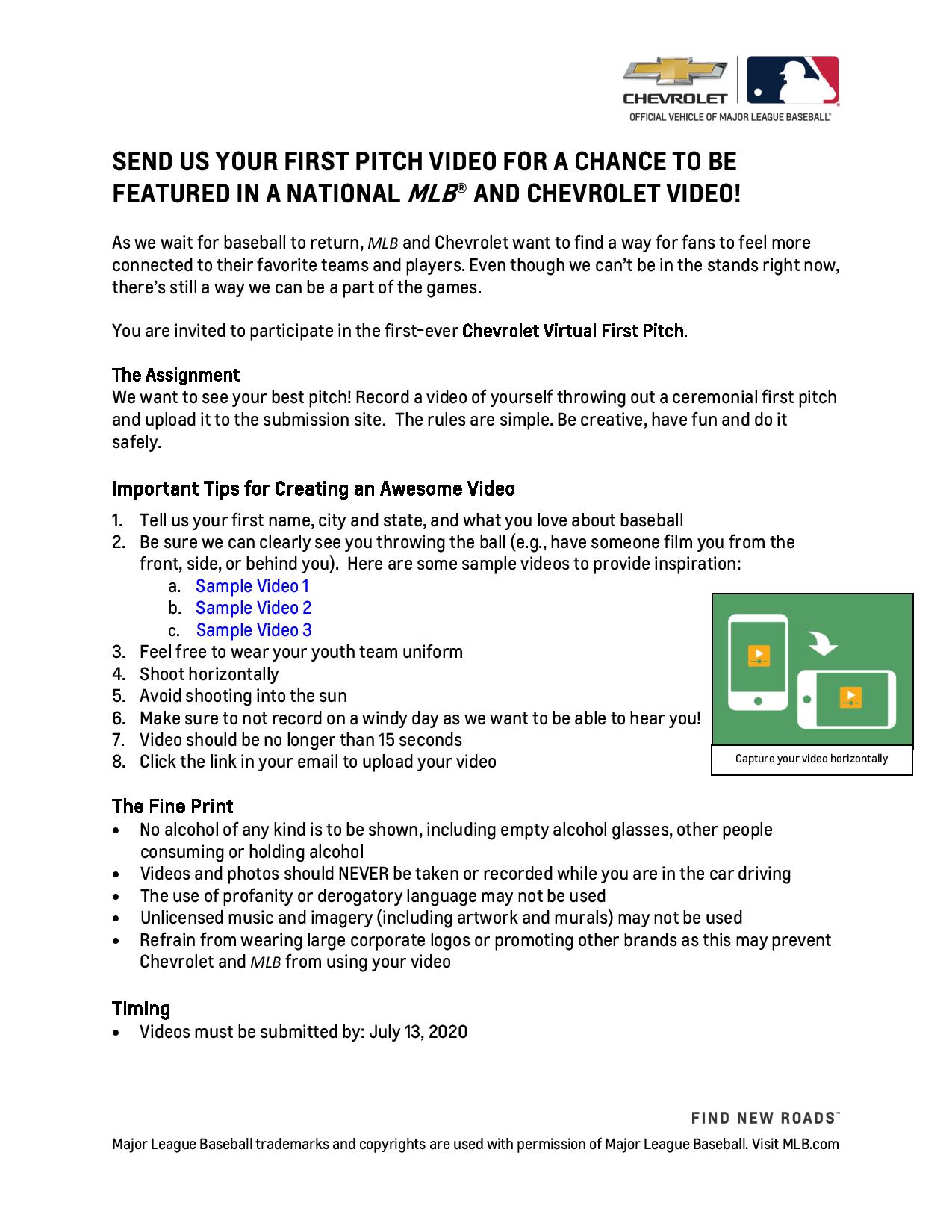 CHEVROLET
OFFICIAL VEHICLE OF MAJOR LEAGUE BASEBALL®

SEND US YOUR FIRST PITCH VIDEO FOR A CHANCE TO BE FEATURED IN A NATIONAL MLB® AND CHEVROLET VIDEO!

As we wait for baseball to return, MLB and Chevrolet want to find a way for fans to feel more connected to their favorite teams and players. Even though we can't be in the stands right now, there's still a way we can be a part of the games.

You are invited to participate in the first-ever Chevrolet Virtual First Pitch.

The Assignment
We want to see your best pitch! Record a video of yourself throwing out a ceremonial first pitch and upload it to the submission site. The rules are simple. Be creative, have fun and do it safely.

Important Tips for Creating an Awesome Video

1. Tell us your first name, city and state, and what you love about baseball
2. Be sure we can clearly see you throwing the ball (e.g., have someone film you from the front, side, or behind you). Here are some sample videos to provide inspiration:
 a. Sample Video 1
 b. Sample Video 2
 c. Sample Video 3
3. Feel free to wear your youth team uniform
4. Shoot horizontally
5. Avoid shooting into the sun
6. Make sure to not record on a windy day as we want to be able to hear you!
7. Video should be no longer than 15 seconds
8. Click the link in your email to upload your video

Capture your video horizontally

The Fine Print
• No alcohol of any kind is to be shown, including empty alcohol glasses, other people consuming or holding alcohol
• Videos and photos should NEVER be taken or recorded while you are in the car driving
• The use of profanity or derogatory language may not be used
• Unlicensed music and imagery (including artwork and murals) may not be used
• Refrain from wearing large corporate logos or promoting other brands as this may prevent Chevrolet and MLB from using your video

Timing
• Videos must be submitted by: July 13, 2020

FIND NEW ROADS™

Major League Baseball trademarks and copyrights are used with permission of Major League Baseball. Visit MLB.com